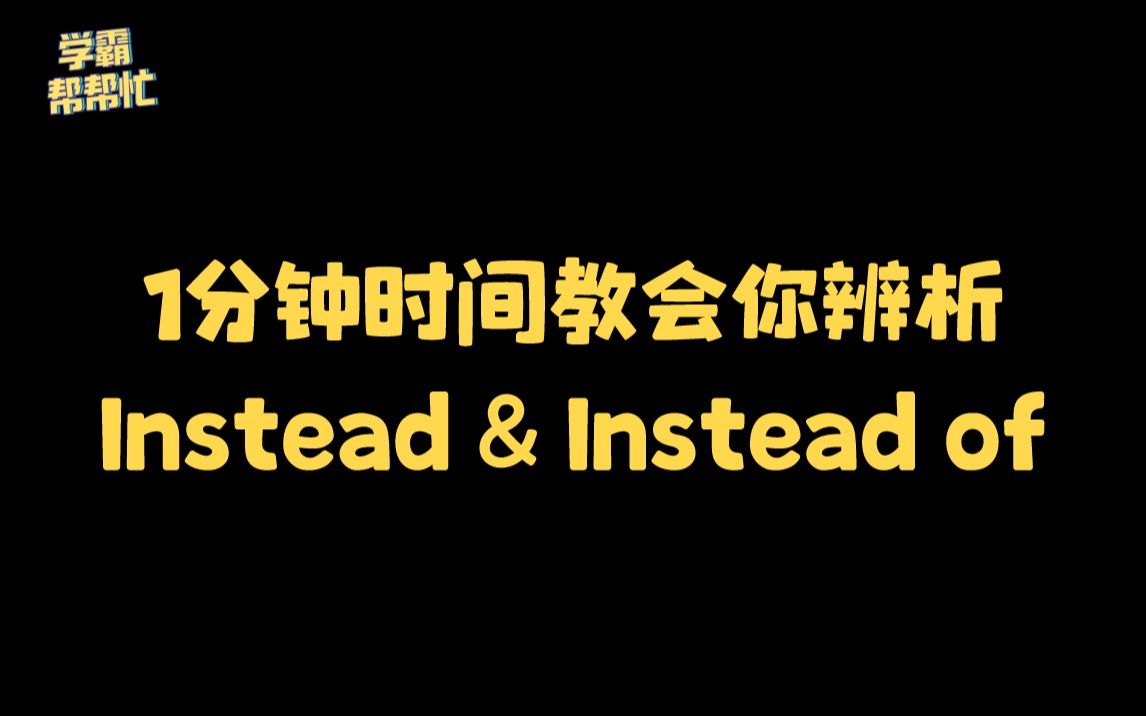 学霸
帮帮忙

1分钟时间教会你辨析
Instead & Instead of